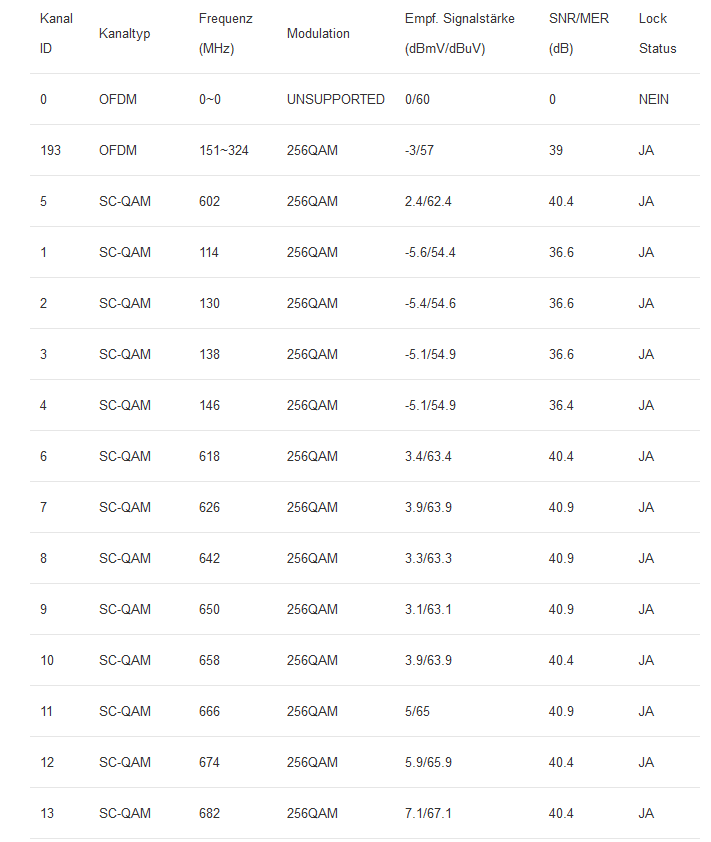 | Kanal ID | Kanaltyp | Frequenz (MHz) | Modulation | Empf. Signalstärke (dBmV/dBuV) | SNR/MER (dB) | Lock Status |
|---|---|---|---|---|---|---|
| 0 | OFDM | 0~0 | UNSUPPORTED | 0/60 | 0 | NEIN |
| 193 | OFDM | 151~324 | 256QAM | -3/57 | 39 | JA |
| 5 | SC-QAM | 602 | 256QAM | 2.4/62.4 | 40.4 | JA |
| 1 | SC-QAM | 114 | 256QAM | -5.6/54.4 | 36.6 | JA |
| 2 | SC-QAM | 130 | 256QAM | -5.4/54.6 | 36.6 | JA |
| 3 | SC-QAM | 138 | 256QAM | -5.1/54.9 | 36.6 | JA |
| 4 | SC-QAM | 146 | 256QAM | -5.1/54.9 | 36.4 | JA |
| 6 | SC-QAM | 618 | 256QAM | 3.4/63.4 | 40.4 | JA |
| 7 | SC-QAM | 626 | 256QAM | 3.9/63.9 | 40.9 | JA |
| 8 | SC-QAM | 642 | 256QAM | 3.3/63.3 | 40.9 | JA |
| 9 | SC-QAM | 650 | 256QAM | 3.1/63.1 | 40.9 | JA |
| 10 | SC-QAM | 658 | 256QAM | 3.9/63.9 | 40.4 | JA |
| 11 | SC-QAM | 666 | 256QAM | 5/65 | 40.9 | JA |
| 12 | SC-QAM | 674 | 256QAM | 5.9/65.9 | 40.4 | JA |
| 13 | SC-QAM | 682 | 256QAM | 7.1/67.1 | 40.4 | JA |